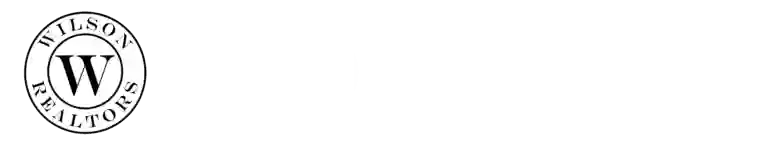 WILSON
W
REALTORS